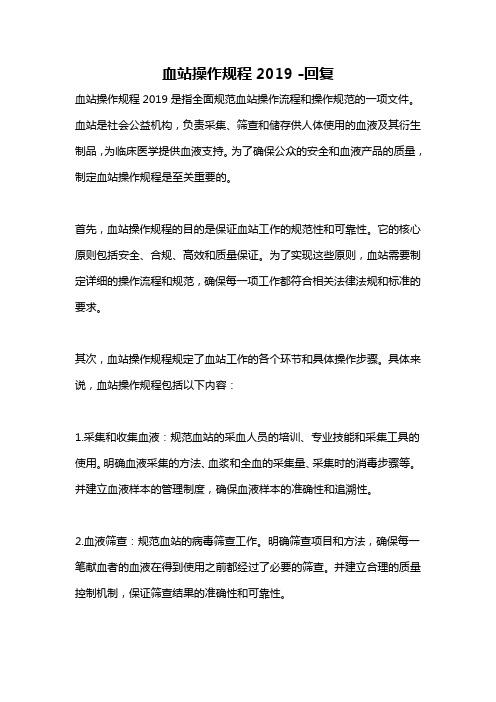 血站操作规程 2019 -回复

血站操作规程 2019 是指全面规范血站操作流程和操作规范的一项文件。血站是社会公益机构，负责采集、筛查和储存供人体使用的血液及其衍生制品，为临床医学提供血液支持。为了确保公众的安全和血液产品的质量，制定血站操作规程是至关重要的。

首先，血站操作规程的目的是保证血站工作的规范性和可靠性。它的核心原则包括安全、合规、高效和质量保证。为了实现这些原则，血站需要制定详细的操作流程和规范，确保每一项工作都符合相关法律法规和标准的要求。

其次，血站操作规程规定了血站工作的各个环节和具体操作步骤。具体来说，血站操作规程包括以下内容：

1.采集和收集血液：规范血站的采血人员的培训、专业技能和采集工具的使用。明确血液采集的方法、血浆和全血的采集量、采集时的消毒步骤等。并建立血液样本的管理制度，确保血液样本的准确性和追溯性。

2.血液筛查：规范血站的病毒筛查工作。明确筛查项目和方法，确保每一笔献血者的血液在得到使用之前都经过了必要的筛查。并建立合理的质量控制机制，保证筛查结果的准确性和可靠性。